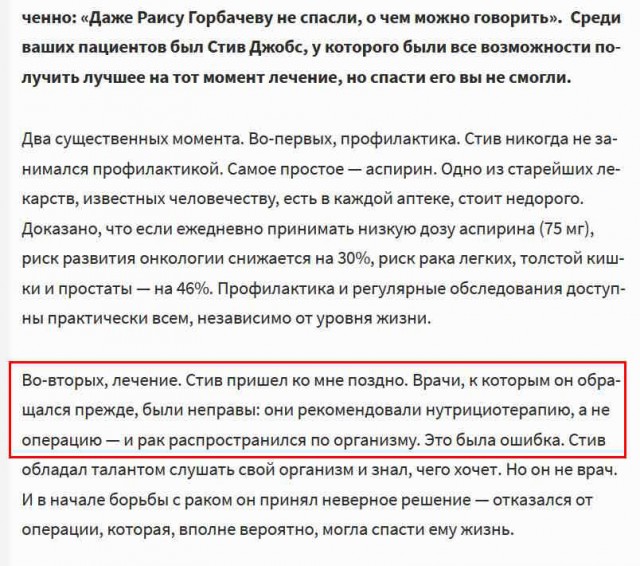 ченно: «Даже Раису Горбачеву не спасли, о чем можно говорить». Среди ваших пациентов был Стив Джобс, у которого были все возможности получить лучшее на тот момент лечение, но спасти его вы не смогли.

Два существенных момента. Во-первых, профилактика. Стив никогда не занимался профилактикой. Самое простое — аспирин. Одно из старейших лекарств, известных человечеству, есть в каждой аптеке, стоит недорого. Доказано, что если ежедневно принимать низкую дозу аспирина (75 мг), риск развития онкологии снижается на 30%, риск рака легких, толстой кишки и простаты — на 46%. Профилактика и регулярные обследования доступны практически всем, независимо от уровня жизни.

Во-вторых, лечение. Стив пришел ко мне поздно. Врачи, к которым он обращался прежде, были неправы: они рекомендовали нутрициотерапию, а не операцию — и рак распространился по организму. Это была ошибка. Стив обладал талантом слушать свой организм и знал, чего хочет. Но он не врач. И в начале борьбы с раком он принял неверное решение — отказался от операции, которая, вполне вероятно, могла спасти ему жизнь.